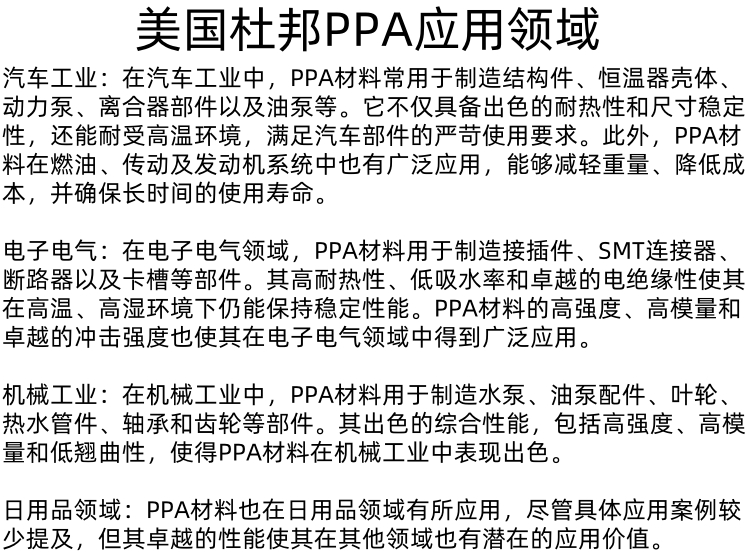 美国杜邦PPA应用领域

汽车工业：在汽车工业中，PPA材料常用于制造结构件、恒温器壳体、动力泵、离合器部件以及油泵等。它不仅具备出色的耐热性和尺寸稳定性，还能耐受高温环境，满足汽车部件的严苛使用要求。此外，PPA材料在燃油、传动及发动机系统中也有广泛应用，能够减轻重量、降低成本，并确保长时间的使用寿命。

电子电气：在电子电气领域，PPA材料用于制造接插件、SMT连接器、断路器以及卡槽等部件。其高耐热性、低吸水率和卓越的电绝缘性使其在高温、高湿环境下仍能保持稳定性能。PPA材料的高强度、高模量和卓越的冲击强度也使其在电子电气领域中得到广泛应用。

机械工业：在机械工业中，PPA材料用于制造水泵、油泵配件、叶轮、热水管件、轴承和齿轮等部件。其出色的综合性能，包括高强度、高模量和低翘曲性，使得PPA材料在机械工业中表现出色。

日用品领域：PPA材料也在日用品领域有所应用，尽管具体应用案例较少提及，但其卓越的性能使其在其他领域也有潜在的应用价值。